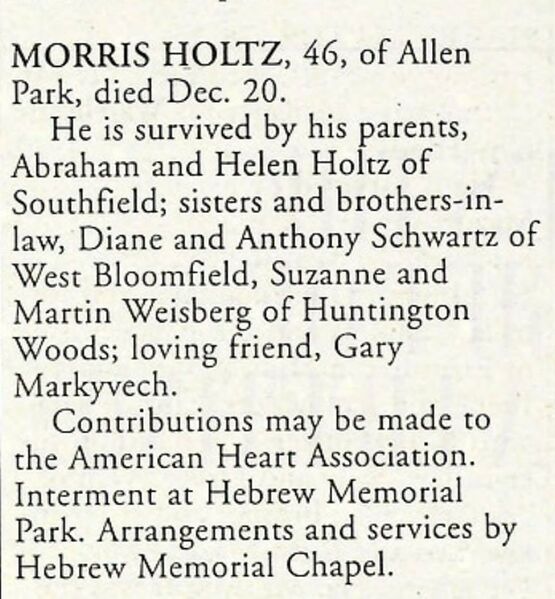 MORRIS HOLTZ, 46, of Allen Park, died Dec. 20.

He is survived by his parents, Abraham and Helen Holtz of Southfield; sisters and brothers-in-law, Diane and Anthony Schwartz of West Bloomfield, Suzanne and Martin Weisberg of Huntington Woods; loving friend, Gary Markyvech.

Contributions may be made to the American Heart Association. Interment at Hebrew Memorial Park. Arrangements and services by Hebrew Memorial Chapel.